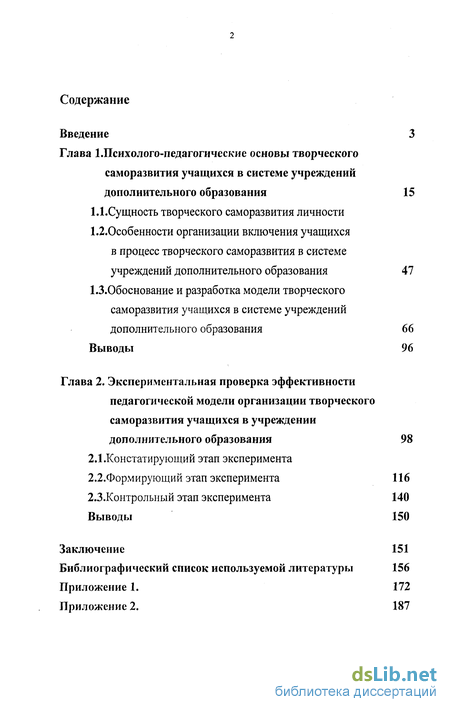 2

Содержание

Введение 3

Глава 1.Психолого-педагогические основы творческого саморазвития учащихся в системе учреждений дополнительного образования 15

1.1.Сущность творческого саморазвития личности

1.2.Особенности организации включения учащихся в процесс творческого саморазвития в системе учреждений дополнительного образования 47

1.3.Обоснование и разработка модели творческого саморазвития учащихся в системе учреждений дополнительного образования 66

Выводы 96

Глава 2. Экспериментальная проверка эффективности педагогической модели организации творческого саморазвития учащихся в учреждении дополнительного образования 98

2.1.Констатирующий этап эксперимента

2.2.Формирующий этап эксперимента 116

2.3.Контрольный этап эксперимента 140

Выводы 150

Заключение 151

Библиографический список используемой литературы 156

Приложение 1. 172

Приложение 2. 187

dsLib.net
библиотека диссертаций